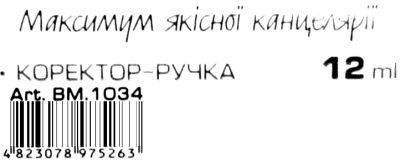 Максимум якісної канцелярії

• КОРЕКТОР-РУЧКА 12 ml

Art. BM.1034

4 823078 975263